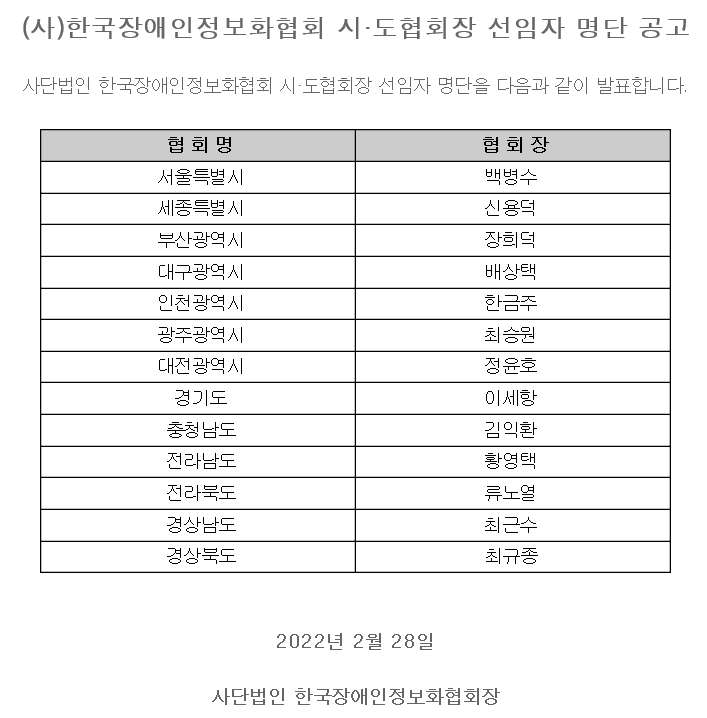 (사)한국장애인정보화협회 시·도협회장 선임자 명단 공고

사단법인 한국장애인정보화협회 시·도협회장 선임자 명단을 다음과 같이 발표합니다.

| 협 회 명 | 협 회 장 |
|---|---|
| 서울특별시 | 백병수 |
| 세종특별시 | 신용덕 |
| 부산광역시 | 장희덕 |
| 대구광역시 | 배상택 |
| 인천광역시 | 한금주 |
| 광주광역시 | 최승원 |
| 대전광역시 | 정윤호 |
| 경기도 | 이세항 |
| 충청남도 | 김익환 |
| 전라남도 | 황영택 |
| 전라북도 | 류노열 |
| 경상남도 | 최근수 |
| 경상북도 | 최규종 |

2022년 2월 28일

사단법인 한국장애인정보화협회장